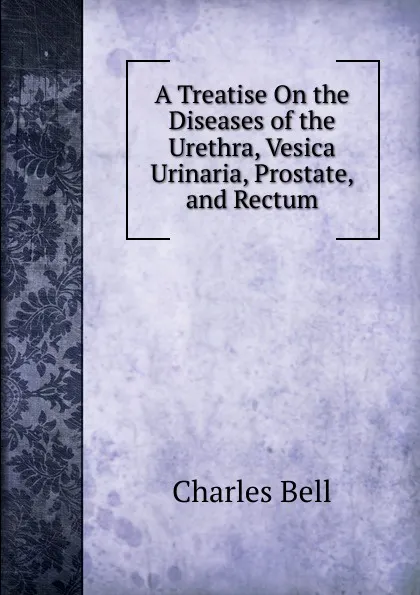 A Treatise On the Diseases of the Urethra, Vesica Urinaria, Prostate, and Rectum

Charles Bell